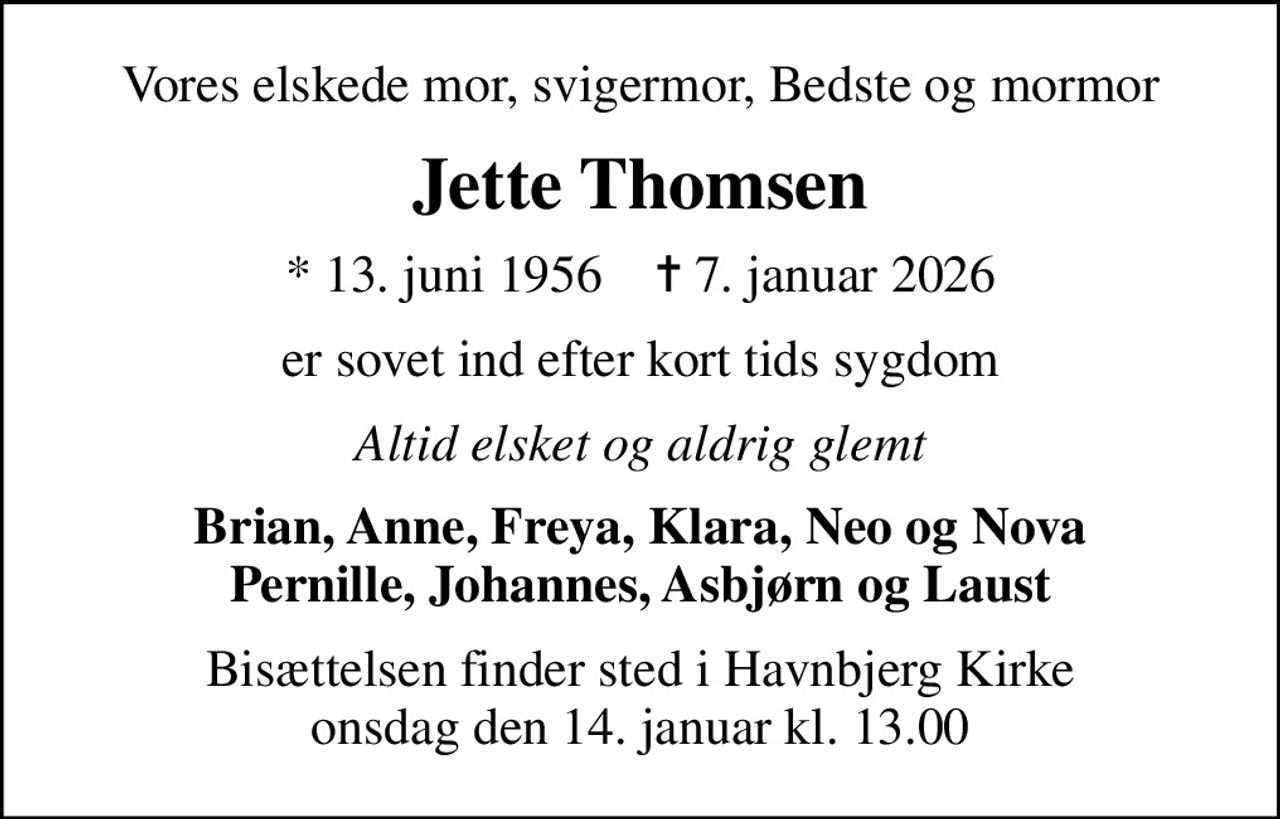 Vores elskede mor, svigermor, Bedste og mormor

Jette Thomsen

* 13. juni 1956 † 7. januar 2026

er sovet ind efter kort tids sygdom

Altid elsket og aldrig glemt

Brian, Anne, Freya, Klara, Neo og Nova
Pernille, Johannes, Asbjørn og Laust

Bisættelsen finder sted i Havnbjerg Kirke
onsdag den 14. januar kl. 13.00